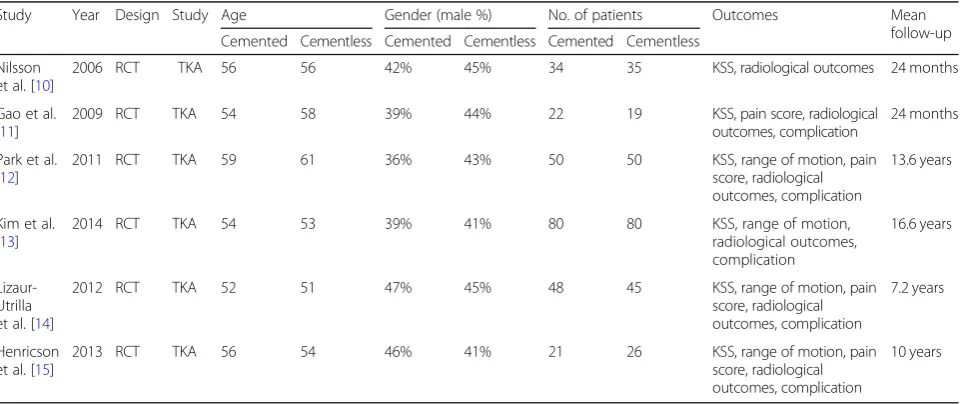 | Study | Year | Design | Study | Age | | Gender (male %) | | No. of patients | | Outcomes | Mean follow-up |
|---|---|---|---|---|---|---|---|---|---|---|---|
| | | | | Cemented | Cementless | Cemented | Cementless | Cemented | Cementless | | |
| Nilsson et al. [10] | 2006 | RCT | TKA | 56 | 56 | 42% | 45% | 34 | 35 | KSS, radiological outcomes | 24 months |
| Gao et al. [11] | 2009 | RCT | TKA | 54 | 58 | 39% | 44% | 22 | 19 | KSS, pain score, radiological outcomes, complication | 24 months |
| Park et al. [12] | 2011 | RCT | TKA | 59 | 61 | 36% | 43% | 50 | 50 | KSS, range of motion, pain score, radiological outcomes, complication | 13.6 years |
| Kim et al. [13] | 2014 | RCT | TKA | 54 | 53 | 39% | 41% | 80 | 80 | KSS, range of motion, radiological outcomes, complication | 16.6 years |
| Lizaur-Utrilla et al. [14] | 2012 | RCT | TKA | 52 | 51 | 47% | 45% | 48 | 45 | KSS, range of motion, pain score, radiological outcomes, complication | 7.2 years |
| Henricson et al. [15] | 2013 | RCT | TKA | 56 | 54 | 46% | 41% | 21 | 26 | KSS, range of motion, pain score, radiological outcomes, complication | 10 years |